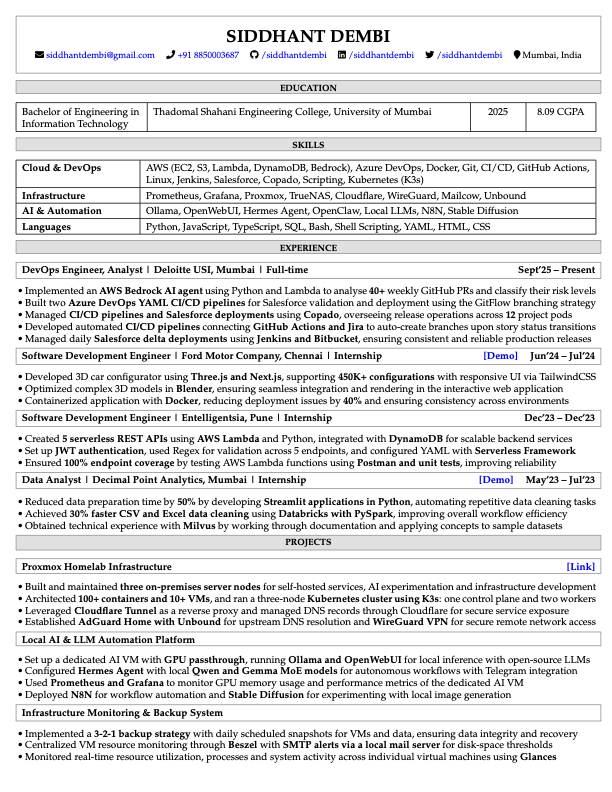 SIDDHANT DEMBI

siddhantdembi@gmail.com +91 8850003687 /siddhantdembi /siddhantdembi /siddhantdembi Mumbai, India

EDUCATION

| Bachelor of Engineering in Information Technology | Thadomal Shahani Engineering College, University of Mumbai | 2025 | 8.09 CGPA |
|---|---|---|---|

SKILLS

| Cloud & DevOps | AWS (EC2, S3, Lambda, DynamoDB, Bedrock), Azure DevOps, Docker, Git, CI/CD, GitHub Actions, Linux, Jenkins, Salesforce, Copado, Scripting, Kubernetes (K3s) |
|---|---|
| Infrastructure | Prometheus, Grafana, Proxmox, TrueNAS, Cloudflare, WireGuard, Mailcow, Unbound |
| AI & Automation | Ollama, OpenWebUI, Hermes Agent, OpenClaw, Local LLMs, N8N, Stable Diffusion |
| Languages | Python, JavaScript, TypeScript, SQL, Bash, Shell Scripting, YAML, HTML, CSS |

EXPERIENCE

DevOps Engineer, Analyst | Deloitte USI, Mumbai | Full-time Sept'25 – Present

• Implemented an AWS Bedrock AI agent using Python and Lambda to analyse 40+ weekly GitHub PRs and classify their risk levels
• Built two Azure DevOps YAML CI/CD pipelines for Salesforce validation and deployment using the GitFlow branching strategy
• Managed CI/CD pipelines and Salesforce deployments using Copado, overseeing release operations across 12 project pods
• Developed automated CI/CD pipelines connecting GitHub Actions and Jira to auto-create branches upon story status transitions
• Managed daily Salesforce delta deployments using Jenkins and Bitbucket, ensuring consistent and reliable production releases

Software Development Engineer | Ford Motor Company, Chennai | Internship [Demo] Jun'24 – Jul'24

• Developed 3D car configurator using Three.js and Next.js, supporting 450K+ configurations with responsive UI via TailwindCSS
• Optimized complex 3D models in Blender, ensuring seamless integration and rendering in the interactive web application
• Containerized application with Docker, reducing deployment issues by 40% and ensuring consistency across environments

Software Development Engineer | Entelligentsia, Pune | Internship Dec'23 – Dec'23

• Created 5 serverless REST APIs using AWS Lambda and Python, integrated with DynamoDB for scalable backend services
• Set up JWT authentication, used Regex for validation across 5 endpoints, and configured YAML with Serverless Framework
• Ensured 100% endpoint coverage by testing AWS Lambda functions using Postman and unit tests, improving reliability

Data Analyst | Decimal Point Analytics, Mumbai | Internship [Demo] May'23 – Jul'23

• Reduced data preparation time by 50% by developing Streamlit applications in Python, automating repetitive data cleaning tasks
• Achieved 30% faster CSV and Excel data cleaning using Databricks with PySpark, improving overall workflow efficiency
• Obtained technical experience with Milvus by working through documentation and applying concepts to sample datasets

PROJECTS

Proxmox Homelab Infrastructure [Link]

• Built and maintained three on-premises server nodes for self-hosted services, AI experimentation and infrastructure development
• Architected 100+ containers and 10+ VMs, and ran a three-node Kubernetes cluster using K3s: one control plane and two workers
• Leveraged Cloudflare Tunnel as a reverse proxy and managed DNS records through Cloudflare for secure service exposure
• Established AdGuard Home with Unbound for upstream DNS resolution and WireGuard VPN for secure remote network access

Local AI & LLM Automation Platform

• Set up a dedicated AI VM with GPU passthrough, running Ollama and OpenWebUI for local inference with open-source LLMs
• Configured Hermes Agent with local Qwen and Gemma MoE models for autonomous workflows with Telegram integration
• Used Prometheus and Grafana to monitor GPU memory usage and performance metrics of the dedicated AI VM
• Deployed N8N for workflow automation and Stable Diffusion for experimenting with local image generation

Infrastructure Monitoring & Backup System

• Implemented a 3-2-1 backup strategy with daily scheduled snapshots for VMs and data, ensuring data integrity and recovery
• Centralized VM resource monitoring through Beszel with SMTP alerts via a local mail server for disk-space thresholds
• Monitored real-time resource utilization, processes and system activity across individual virtual machines using Glances